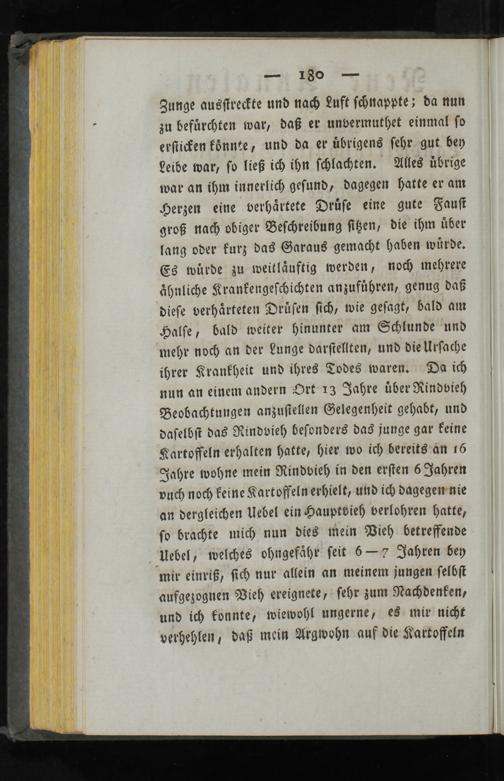 — 180 —

Zunge ausstreckte und nach Luft schnappte; da nun zu befürchten war, daß er unvermuthet einmal so ersticken könnte, und da er übrigens sehr gut bey Leibe war, so ließ ich ihn schlachten. Alles übrige war an ihm innerlich gesund, dagegen hatte er am Herzen eine verhärtete Drüse eine gute Faust groß nach obiger Beschreibung sitzen, die ihm über lang oder kurz das Garaus gemacht haben würde. Es würde zu weitläuftig werden, noch mehrere ähnliche Krankengeschichten anzuführen, genug daß diese verhärteten Drüsen sich, wie gesagt, bald am Halse, bald weiter hinunter am Schlunde und mehr noch an der Lunge darstellten, und die Ursache ihrer Krankheit und ihres Todes waren. Da ich nun an einem andern Ort 13 Jahre über Rindvieh Beobachtungen anzustellen Gelegenheit gehabt, und daselbst das Rindvieh besonders das junge gar keine Kartoffeln erhalten hatte, hier wo ich bereits an 16 Jahre wohne mein Rindvieh in den ersten 6 Jahren auch noch keine Kartoffeln erhielt, und ich dagegen nie an dergleichen Uebel ein Hauptvieh verlohren hatte, so brachte mich nun dies mein Vieh betreffende Uebel, welches ohngefähr seit 6—7 Jahren bey mir einriß, sich nur allein an meinem jungen selbst aufgezognen Vieh ereignete, sehr zum Nachdenken, und ich konnte, wiewohl ungerne, es mir nicht verhehlen, daß mein Argwohn auf die Kartoffeln